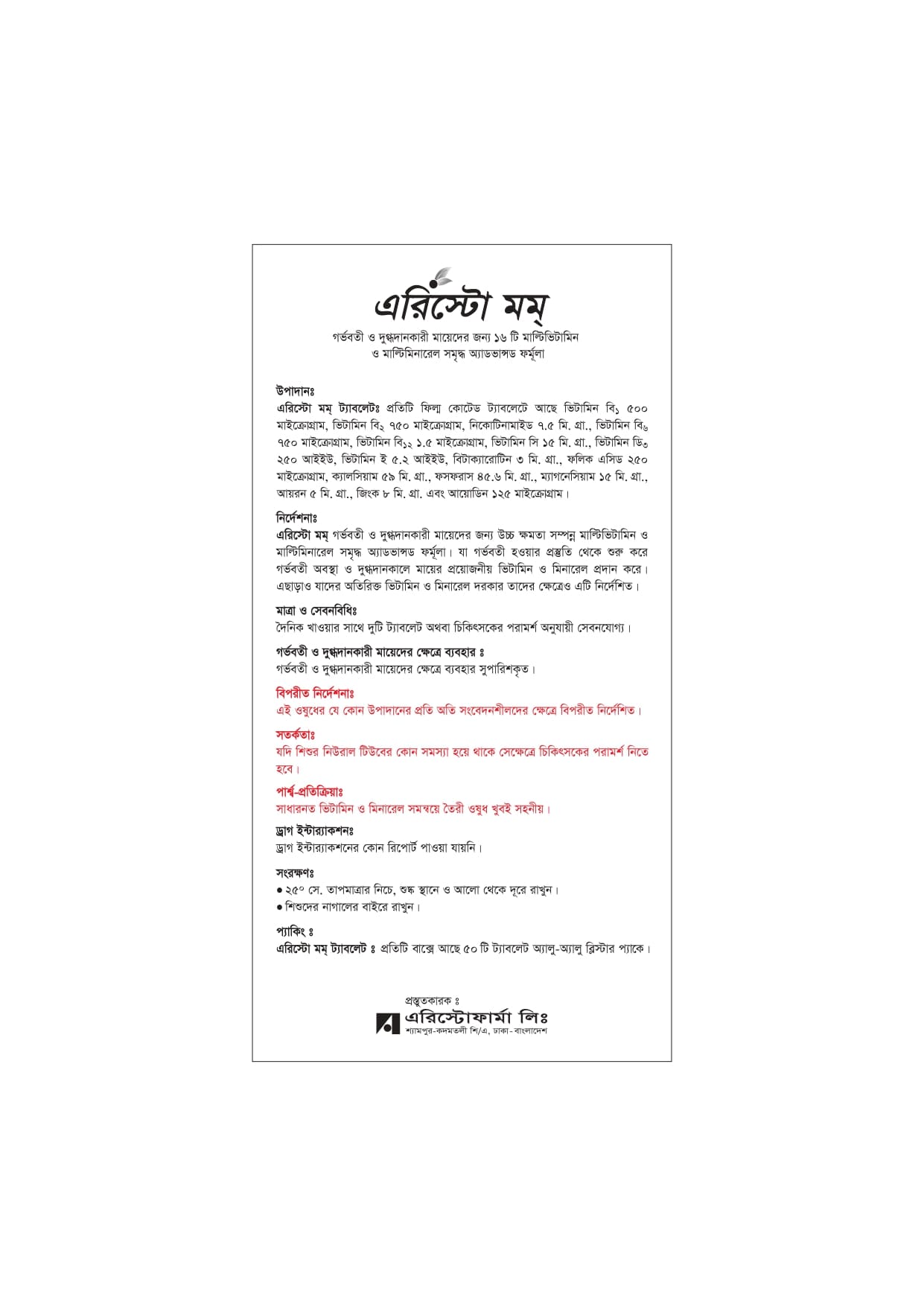 এরিস্টো মম্

গর্ভবতী ও দুগ্ধদানকারী মায়েদের জন্য ১৬ টি মাল্টিভিটামিন ও মাল্টিমিনারেল সমৃদ্ধ অ্যাডভান্সড ফর্মূলা

উপাদানঃ
এরিস্টো মম্ ট্যাবলেটঃ প্রতিটি ফিল্ম কোটেড ট্যাবলেটে আছে ভিটামিন বি$_১$ ৫০০ মাইক্রোগ্রাম, ভিটামিন বি$_২$ ৭৫০ মাইক্রোগ্রাম, নিকোটিনামাইড ৭.৫ মি. গ্রা., ভিটামিন বি$_৬$ ৭৫০ মাইক্রোগ্রাম, ভিটামিন বি$_{১২}$ ১.৫ মাইক্রোগ্রাম, ভিটামিন সি ১৫ মি. গ্রা., ভিটামিন ডি$_৩$ ২৫০ আইইউ, ভিটামিন ই ৫.২ আইইউ, বিটাক্যারোটিন ৩ মি. গ্রা., ফলিক এসিড ২৫০ মাইক্রোগ্রাম, ক্যালসিয়াম ৫৯ মি. গ্রা., ফসফরাস ৪৫.৬ মি. গ্রা., ম্যাগনেসিয়াম ১৫ মি. গ্রা., আয়রন ৫ মি. গ্রা., জিংক ৮ মি. গ্রা. এবং আয়োডিন ১২৫ মাইক্রোগ্রাম।

নির্দেশনাঃ
এরিস্টো মম্ গর্ভবতী ও দুগ্ধদানকারী মায়েদের জন্য উচ্চ ক্ষমতা সম্পন্ন মাল্টিভিটামিন ও মাল্টিমিনারেল সমৃদ্ধ অ্যাডভান্সড ফর্মূলা। যা গর্ভবতী হওয়ার প্রস্তুতি থেকে শুরু করে গর্ভবতী অবস্থা ও দুগ্ধদানকালে মায়ের প্রয়োজনীয় ভিটামিন ও মিনারেল প্রদান করে। এছাড়াও যাদের অতিরিক্ত ভিটামিন ও মিনারেল দরকার তাদের ক্ষেত্রেও এটি নির্দেশিত।

মাত্রা ও সেবনবিধিঃ
দৈনিক খাওয়ার সাথে দুটি ট্যাবলেট অথবা চিকিৎসকের পরামর্শ অনুযায়ী সেবনযোগ্য।

গর্ভবতী ও দুগ্ধদানকারী মায়েদের ক্ষেত্রে ব্যবহার ঃ
গর্ভবতী ও দুগ্ধদানকারী মায়েদের ক্ষেত্রে ব্যবহার সুপারিশকৃত।

বিপরীত নির্দেশনাঃ
এই ওষুধের যে কোন উপাদানের প্রতি অতি সংবেদনশীলদের ক্ষেত্রে বিপরীত নির্দেশিত।

সতর্কতাঃ
যদি শিশুর নিউরাল টিউবের কোন সমস্যা হয়ে থাকে সেক্ষেত্রে চিকিৎসকের পরামর্শ নিতে হবে।

পার্শ্ব-প্রতিক্রিয়াঃ
সাধারনত ভিটামিন ও মিনারেল সমন্বয়ে তৈরী ওষুধ খুবই সহনীয়।

ড্রাগ ইন্টার‍্যাকশনঃ
ড্রাগ ইন্টার‍্যাকশনের কোন রিপোর্ট পাওয়া যায়নি।

সংরক্ষণঃ
● ২৫° সে. তাপমাত্রার নিচে, শুষ্ক স্থানে ও আলো থেকে দূরে রাখুন।
● শিশুদের নাগালের বাইরে রাখুন।

প্যাকিং ঃ
এরিস্টো মম্ ট্যাবলেট ঃ প্রতিটি বাক্সে আছে ৫০ টি ট্যাবলেট অ্যালু-অ্যালু ব্লিস্টার প্যাকে।

প্রস্তুতকারক ঃ
এরিস্টোফার্মা লিঃ
শ্যামপুর-কদমতলী শি/এ, ঢাকা-বাংলাদেশ